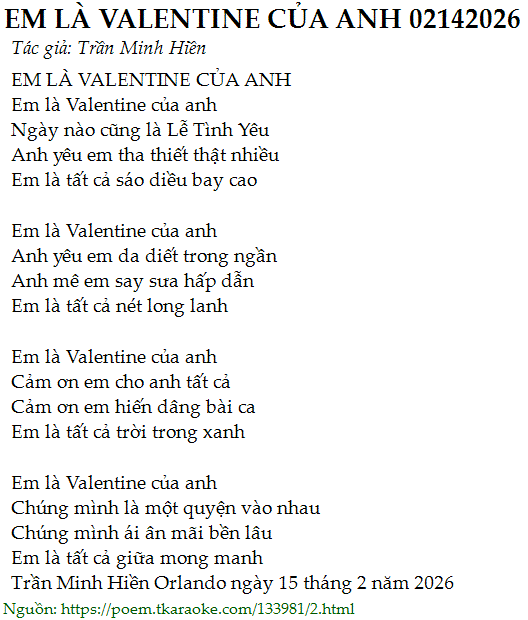 EM LÀ VALENTINE CỦA ANH 02142026
Tác giả: Trần Minh Hiền

EM LÀ VALENTINE CỦA ANH
Em là Valentine của anh
Ngày nào cũng là Lễ Tình Yêu
Anh yêu em tha thiết thật nhiều
Em là tất cả sáo diều bay cao

Em là Valentine của anh
Anh yêu em da diết trong ngần
Anh mê em say sưa hấp dẫn
Em là tất cả nét long lanh

Em là Valentine của anh
Cảm ơn em cho anh tất cả
Cảm ơn em hiến dâng bài ca
Em là tất cả trời trong xanh

Em là Valentine của anh
Chúng mình là một quyện vào nhau
Chúng mình ái ân mãi bền lâu
Em là tất cả giữa mong manh
Trần Minh Hiền Orlando ngày 15 tháng 2 năm 2026

Nguồn: https://poem.tkaraoke.com/133981/2.html